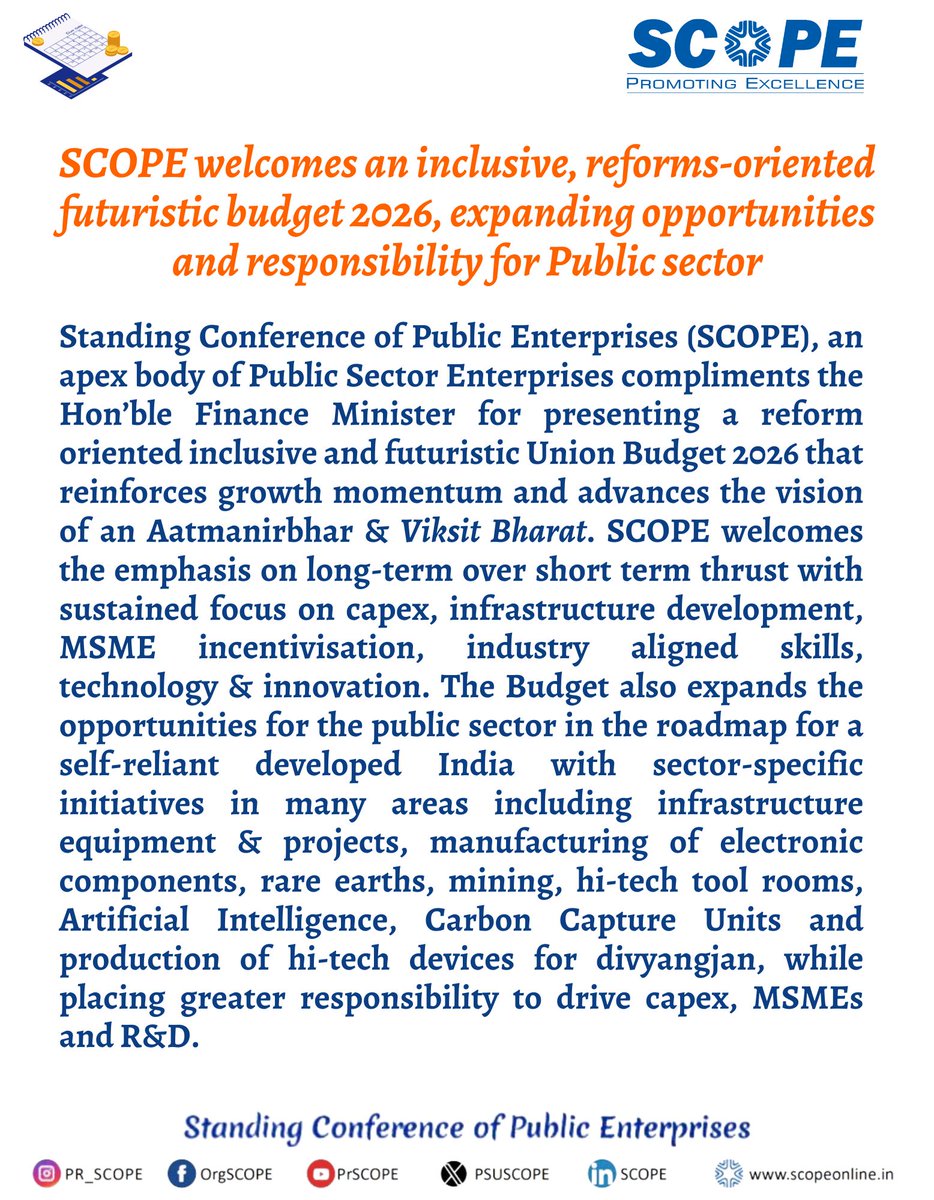 SCOPE
PROMOTING EXCELLENCE

SCOPE welcomes an inclusive, reforms-oriented futuristic budget 2026, expanding opportunities and responsibility for Public sector

Standing Conference of Public Enterprises (SCOPE), an apex body of Public Sector Enterprises compliments the Hon'ble Finance Minister for presenting a reform oriented inclusive and futuristic Union Budget 2026 that reinforces growth momentum and advances the vision of an Aatmanirbhar & Viksit Bharat. SCOPE welcomes the emphasis on long-term over short term thrust with sustained focus on capex, infrastructure development, MSME incentivisation, industry aligned skills, technology & innovation. The Budget also expands the opportunities for the public sector in the roadmap for a self-reliant developed India with sector-specific initiatives in many areas including infrastructure equipment & projects, manufacturing of electronic components, rare earths, mining, hi-tech tool rooms, Artificial Intelligence, Carbon Capture Units and production of hi-tech devices for divyangjan, while placing greater responsibility to drive capex, MSMEs and R&D.

Standing Conference of Public Enterprises

PR_SCOPE OrgSCOPE PrSCOPE PSUSCOPE SCOPE www.scopeonline.in